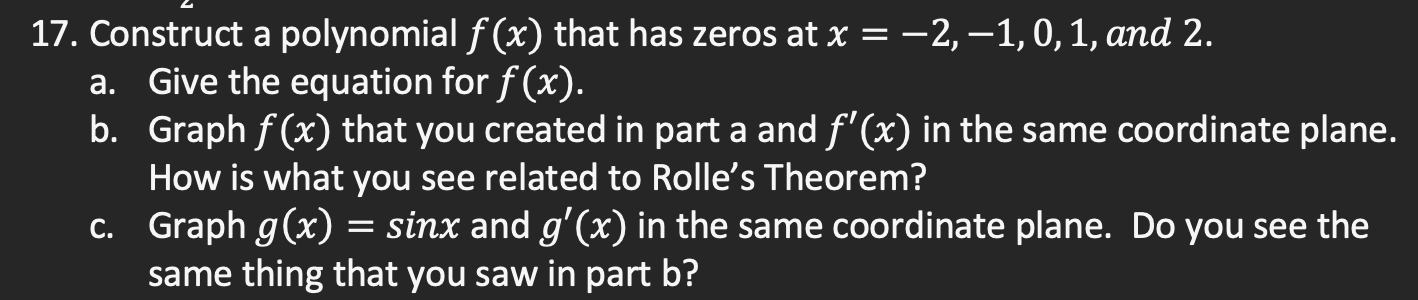 17. Construct a polynomial $f(x)$ that has zeros at $x = -2, -1, 0, 1, and\ 2$.

a. Give the equation for $f(x)$.

b. Graph $f(x)$ that you created in part a and $f'(x)$ in the same coordinate plane. How is what you see related to Rolle's Theorem?

c. Graph $g(x) = sinx$ and $g'(x)$ in the same coordinate plane. Do you see the same thing that you saw in part b?